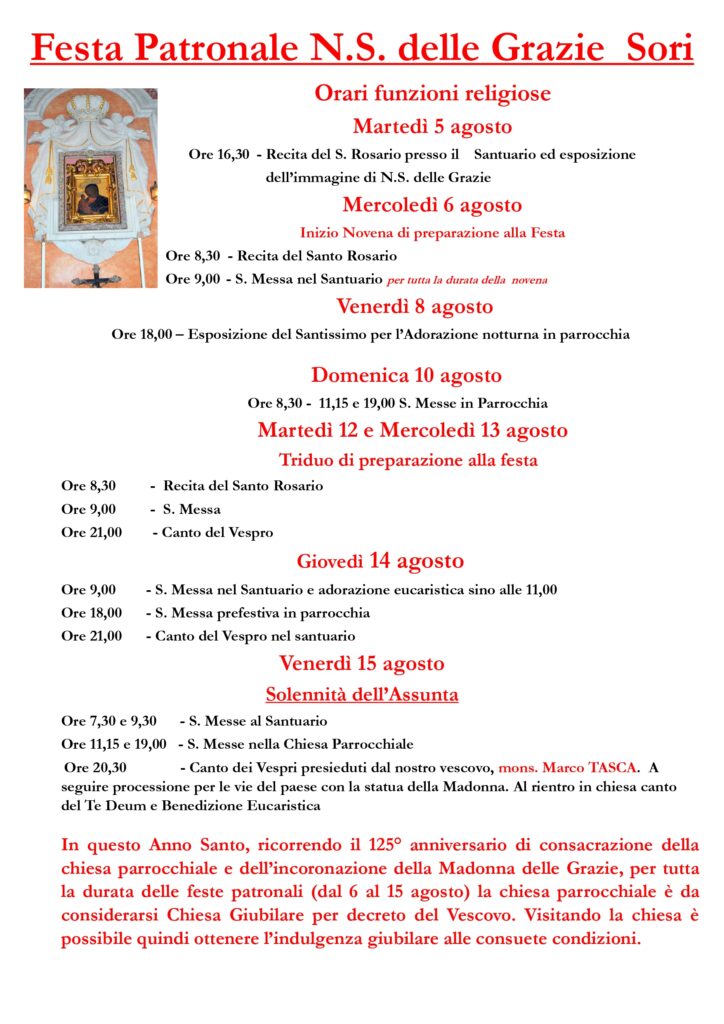 Festa Patronale N.S. delle Grazie Sori

Orari funzioni religiose

Martedì 5 agosto

Ore 16,30 - Recita del S. Rosario presso il Santuario ed esposizione dell'immagine di N.S. delle Grazie

Mercoledì 6 agosto

Inizio Novena di preparazione alla Festa

Ore 8,30 - Recita del Santo Rosario

Ore 9,00 - S. Messa nel Santuario per tutta la durata della novena

Venerdì 8 agosto

Ore 18,00 – Esposizione del Santissimo per l'Adorazione notturna in parrocchia

Domenica 10 agosto

Ore 8,30 - 11,15 e 19,00 S. Messe in Parrocchia

Martedì 12 e Mercoledì 13 agosto

Triduo di preparazione alla festa

Ore 8,30 - Recita del Santo Rosario

Ore 9,00 - S. Messa

Ore 21,00 - Canto del Vespro

Giovedì 14 agosto

Ore 9,00 - S. Messa nel Santuario e adorazione eucaristica sino alle 11,00

Ore 18,00 - S. Messa prefestiva in parrocchia

Ore 21,00 - Canto del Vespro nel santuario

Venerdì 15 agosto

Solennità dell'Assunta

Ore 7,30 e 9,30 - S. Messe al Santuario

Ore 11,15 e 19,00 - S. Messe nella Chiesa Parrocchiale

Ore 20,30 - Canto dei Vespri presieduti dal nostro vescovo, mons. Marco TASCA. A seguire processione per le vie del paese con la statua della Madonna. Al rientro in chiesa canto del Te Deum e Benedizione Eucaristica

In questo Anno Santo, ricorrendo il 125° anniversario di consacrazione della chiesa parrocchiale e dell'incoronazione della Madonna delle Grazie, per tutta la durata delle feste patronali (dal 6 al 15 agosto) la chiesa parrocchiale è da considerarsi Chiesa Giubilare per decreto del Vescovo. Visitando la chiesa è possibile quindi ottenere l'indulgenza giubilare alle consuete condizioni.